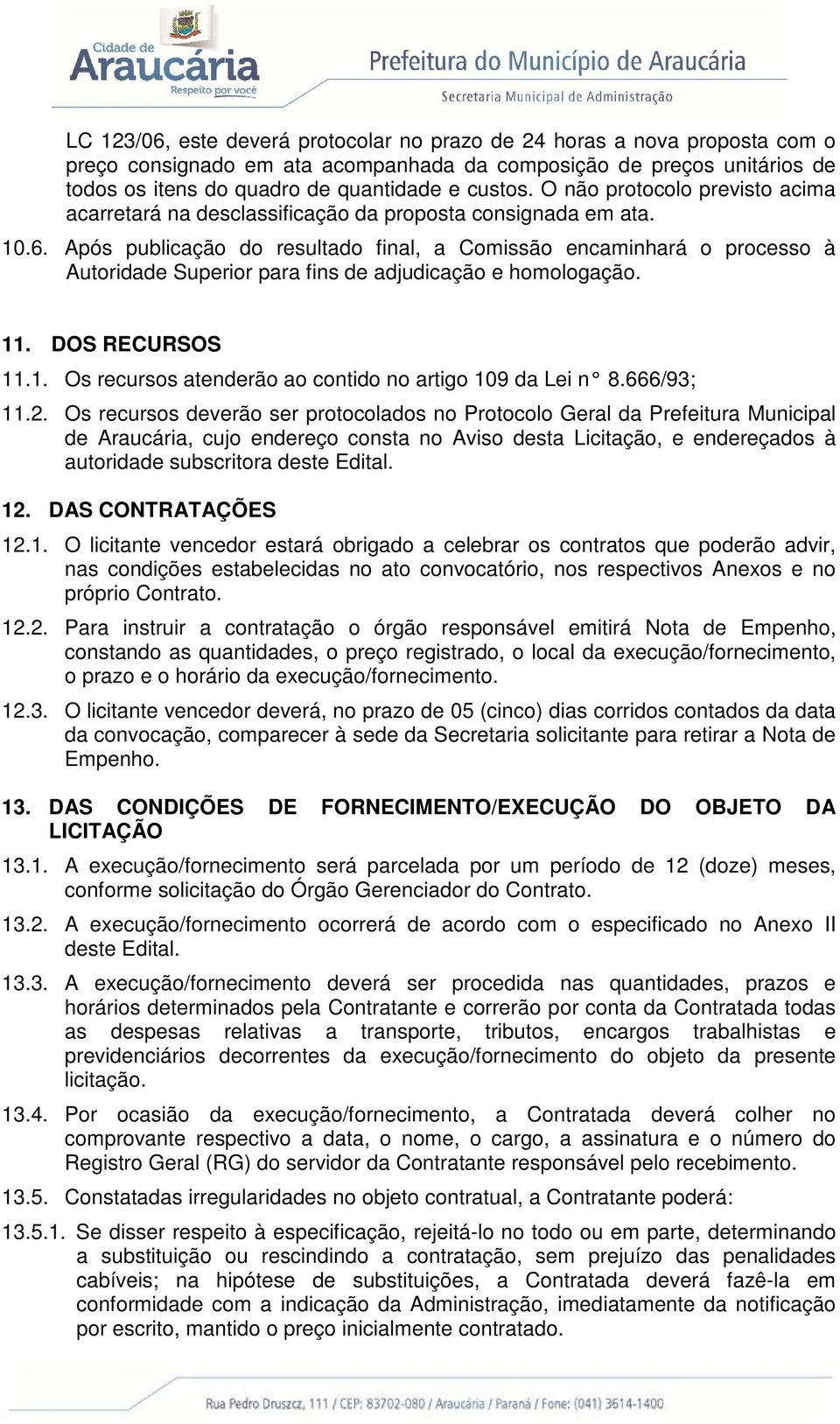 Cidade de
Araucária
Respeito por você

Prefeitura do Município de Araucária
Secretaria Municipal de Administração

LC 123/06, este deverá protocolar no prazo de 24 horas a nova proposta com o preço consignado em ata acompanhada da composição de preços unitários de todos os itens do quadro de quantidade e custos. O não protocolo previsto acima acarretará na desclassificação da proposta consignada em ata.

10.6. Após publicação do resultado final, a Comissão encaminhará o processo à Autoridade Superior para fins de adjudicação e homologação.

11. DOS RECURSOS

11.1. Os recursos atenderão ao contido no artigo 109 da Lei n° 8.666/93;

11.2. Os recursos deverão ser protocolados no Protocolo Geral da Prefeitura Municipal de Araucária, cujo endereço consta no Aviso desta Licitação, e endereçados à autoridade subscritora deste Edital.

12. DAS CONTRATAÇÕES

12.1. O licitante vencedor estará obrigado a celebrar os contratos que poderão advir, nas condições estabelecidas no ato convocatório, nos respectivos Anexos e no próprio Contrato.

12.2. Para instruir a contratação o órgão responsável emitirá Nota de Empenho, constando as quantidades, o preço registrado, o local da execução/fornecimento, o prazo e o horário da execução/fornecimento.

12.3. O licitante vencedor deverá, no prazo de 05 (cinco) dias corridos contados da data da convocação, comparecer à sede da Secretaria solicitante para retirar a Nota de Empenho.

13. DAS CONDIÇÕES DE FORNECIMENTO/EXECUÇÃO DO OBJETO DA LICITAÇÃO

13.1. A execução/fornecimento será parcelada por um período de 12 (doze) meses, conforme solicitação do Órgão Gerenciador do Contrato.

13.2. A execução/fornecimento ocorrerá de acordo com o especificado no Anexo II deste Edital.

13.3. A execução/fornecimento deverá ser procedida nas quantidades, prazos e horários determinados pela Contratante e correrão por conta da Contratada todas as despesas relativas a transporte, tributos, encargos trabalhistas e previdenciários decorrentes da execução/fornecimento do objeto da presente licitação.

13.4. Por ocasião da execução/fornecimento, a Contratada deverá colher no comprovante respectivo a data, o nome, o cargo, a assinatura e o número do Registro Geral (RG) do servidor da Contratante responsável pelo recebimento.

13.5. Constatadas irregularidades no objeto contratual, a Contratante poderá:

13.5.1. Se disser respeito à especificação, rejeitá-lo no todo ou em parte, determinando a substituição ou rescindindo a contratação, sem prejuízo das penalidades cabíveis; na hipótese de substituições, a Contratada deverá fazê-la em conformidade com a indicação da Administração, imediatamente da notificação por escrito, mantido o preço inicialmente contratado.

Rua Pedro Druszcz, 111 / CEP: 83702-080 / Araucária / Paraná / Fone: (041) 3614-1400